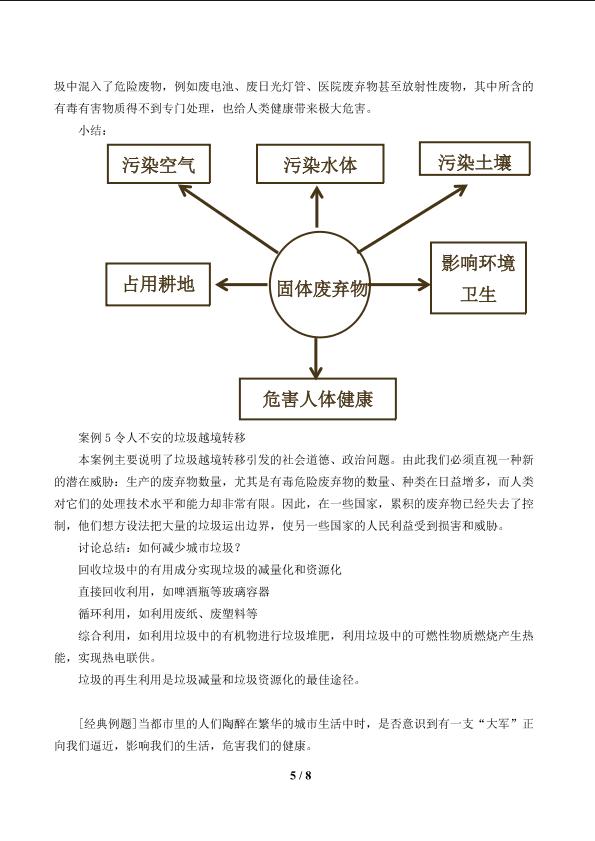 圾中混入了危险废物，例如废电池、废日光灯管、医院废弃物甚至放射性废物，其中所含的有毒有害物质得不到专门处理，也给人类健康带来极大危害。

小结：

污染空气

污染水体

污染土壤

占用耕地

固体废弃物

影响环境卫生

危害人体健康

案例 5 令人不安的垃圾越境转移

本案例主要说明了垃圾越境转移引发的社会道德、政治问题。由此我们必须直视一种新的潜在威胁：生产的废弃物数量，尤其是有毒危险废弃物的数量、种类在日益增多，而人类对它们的处理技术水平和能力却非常有限。因此，在一些国家，累积的废弃物已经失去了控制，他们想方设法把大量的垃圾运出边界，使另一些国家的人民利益受到损害和威胁。

讨论总结：如何减少城市垃圾？

回收垃圾中的有用成分实现垃圾的减量化和资源化

直接回收利用，如啤酒瓶等玻璃容器

循环利用，如利用废纸、废塑料等

综合利用，如利用垃圾中的有机物进行垃圾堆肥，利用垃圾中的可燃性物质燃烧产生热能，实现热电联供。

垃圾的再生利用是垃圾减量和垃圾资源化的最佳途径。

[经典例题]当都市里的人们陶醉在繁华的城市生活中时，是否意识到有一支“大军”正向我们逼近，影响我们的生活，危害我们的健康。

5 / 8